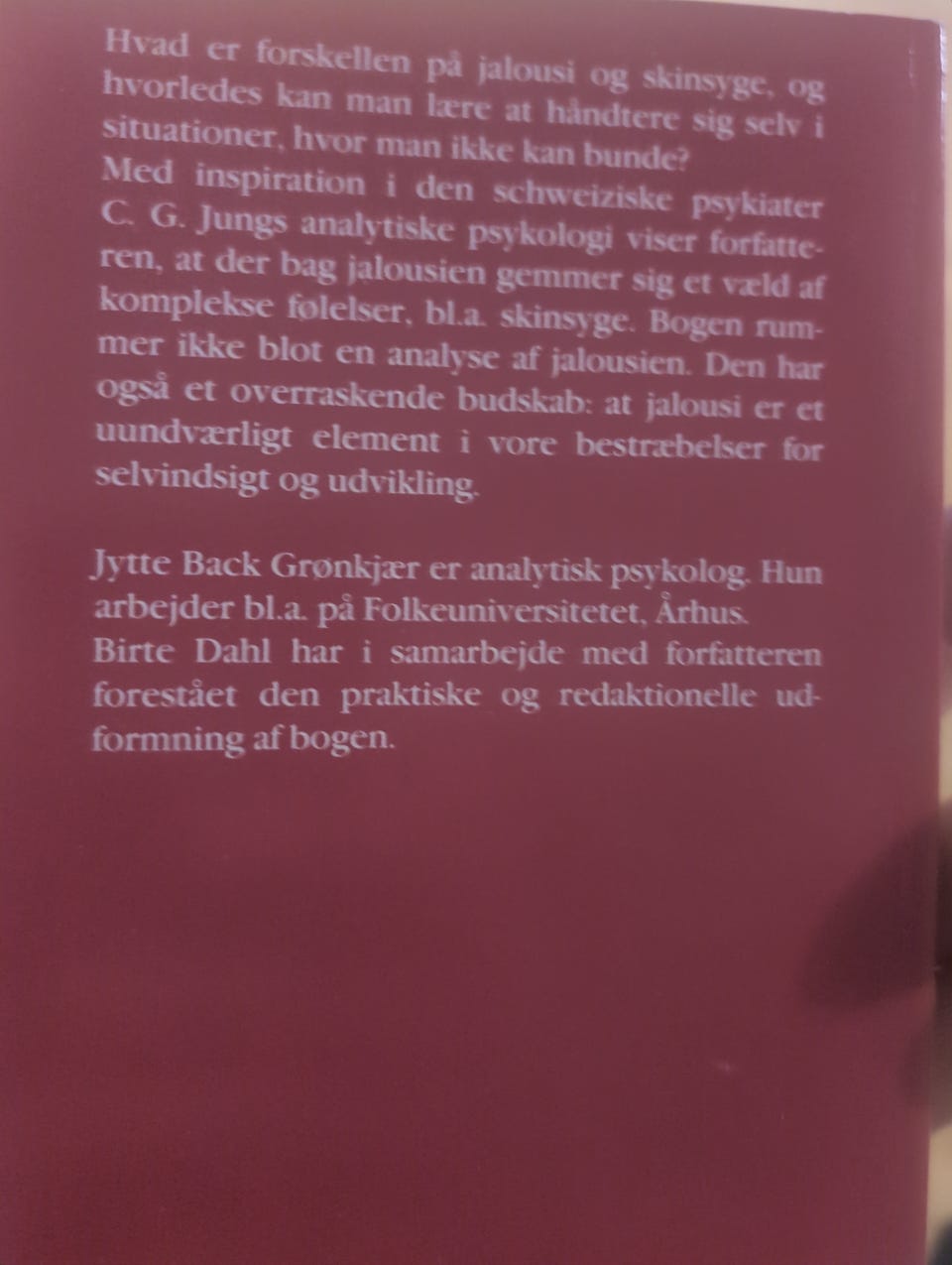 Hvad er forskellen på jalousi og skinsyge, og hvorledes kan man lære at håndtere sig selv i situationer, hvor man ikke kan bunde?
Med inspiration i den schweiziske psykiater C. G. Jungs analytiske psykologi viser forfatteren, at der bag jalousien gemmer sig et væld af komplekse følelser, bl.a. skinsyge. Bogen rummer ikke blot en analyse af jalousien. Den har også et overraskende budskab: at jalousi er et uundværligt element i vore bestræbelser for selvindsigt og udvikling.

Jytte Back Grønkjær er analytisk psykolog. Hun arbejder bl.a. på Folkeuniversitetet, Århus.
Birte Dahl har i samarbejde med forfatteren forestået den praktiske og redaktionelle udformning af bogen.